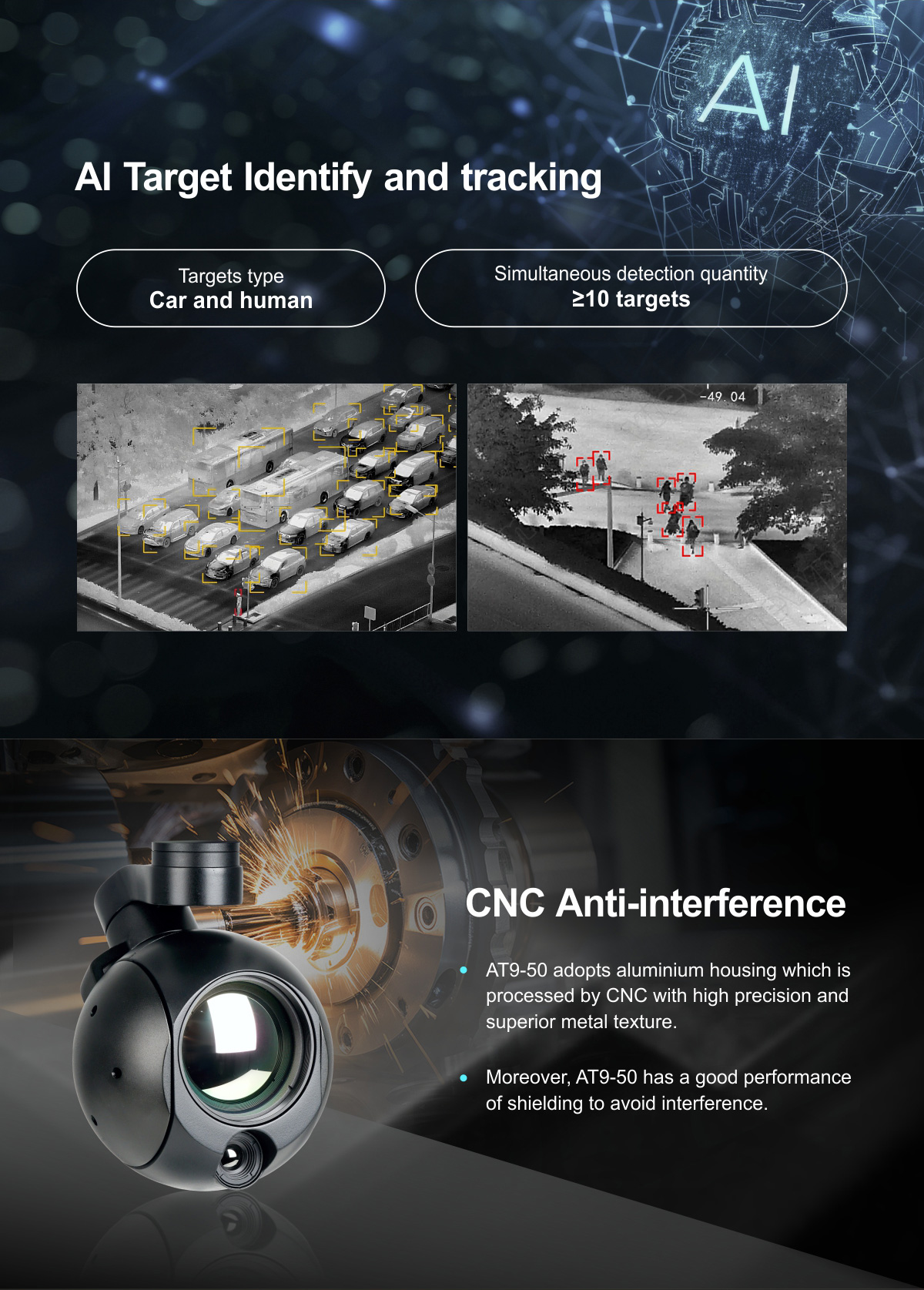 AI

AI Target Identify and tracking

Targets type
Car and human

Simultaneous detection quantity
≥10 targets

-49. 04

CNC Anti-interference

• AT9-50 adopts aluminium housing which is processed by CNC with high precision and superior metal texture.

• Moreover, AT9-50 has a good performance of shielding to avoid interference.